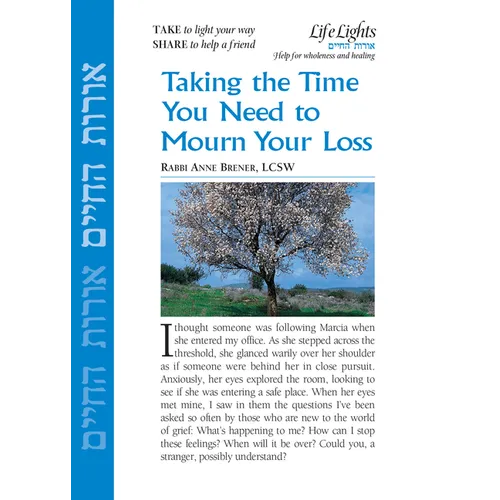 אורות החיים אורות החיים

TAKE to light your way
SHARE to help a friend

LifeLights
אורות החיים
Help for wholeness and healing

Taking the Time You Need to Mourn Your Loss

RABBI ANNE BRENER, LCSW

I thought someone was following Marcia when she entered my office. As she stepped across the threshold, she glanced warily over her shoulder as if someone were behind her in close pursuit. Anxiously, her eyes explored the room, looking to see if she was entering a safe place. When her eyes met mine, I saw in them the questions I've been asked so often by those who are new to the world of grief: What's happening to me? How can I stop these feelings? When will it be over? Could you, a stranger, possibly understand?